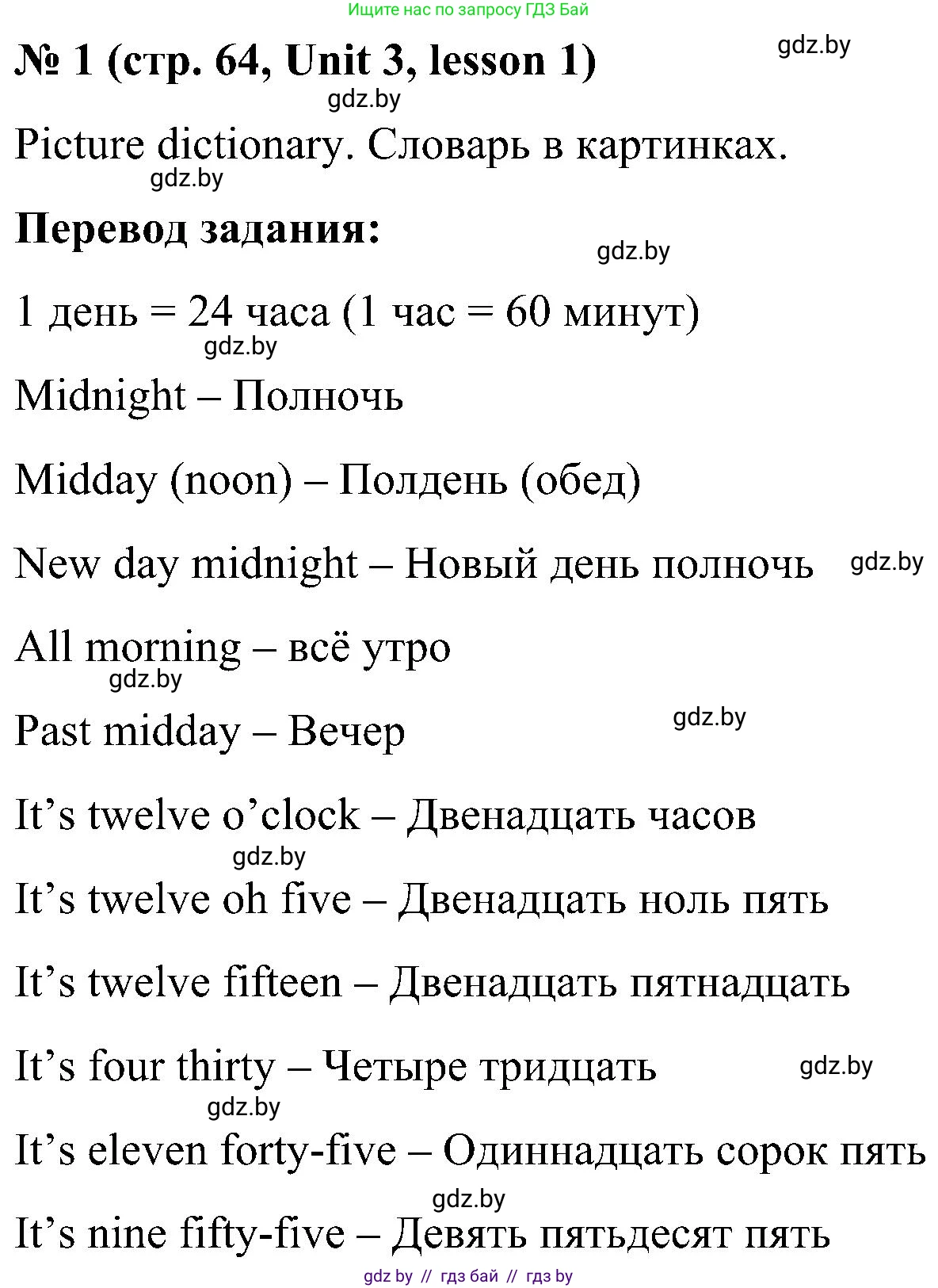 Ищите нас по запросу ГДЗ Бай

№ 1 (стр. 64, Unit 3, lesson 1)

gdz.by

gdz.by

Picture dictionary. Словарь в картинках.

gdz.by

Перевод задания:

gdz.by

1 день = 24 часа (1 час = 60 минут)

gdz.by

Midnight – Полночь

Midday (noon) – Полдень (обед)

New day midnight – Новый день полночь

gdz.by

All morning – всё утро

gdz.by

Past midday – Вечер

gdz.by

It’s twelve o’clock – Двенадцать часов

gdz.by

It’s twelve oh five – Двенадцать ноль пять

It’s twelve fifteen – Двенадцать пятнадцать

It’s four thirty – Четыре тридцать

gdz.by

gdz.by

It’s eleven forty-five – Одиннадцать сорок пять

gdz.by

It’s nine fifty-five – Девять пятьдесят пять

gdz by // гдз бай // гдз by